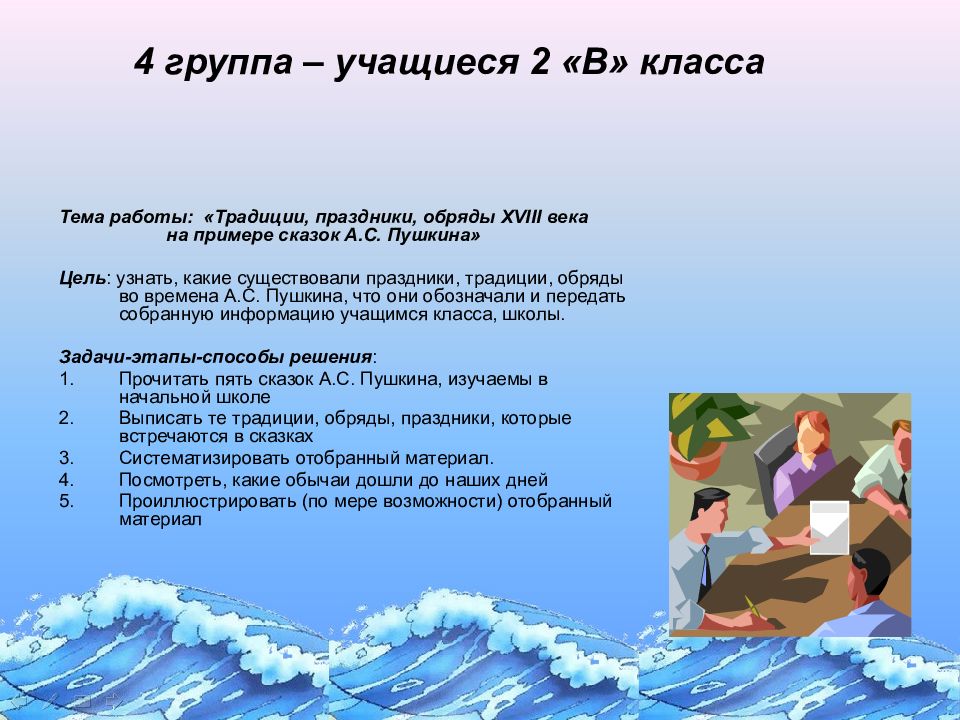 4 группа – учащиеся 2 «В» класса

Тема работы: «Традиции, праздники, обряды XVIII века на примере сказок А.С. Пушкина»

Цель: узнать, какие существовали праздники, традиции, обряды во времена А.С. Пушкина, что они обозначали и передать собранную информацию учащимся класса, школы.

Задачи-этапы-способы решения:
1. Прочитать пять сказок А.С. Пушкина, изучаемы в начальной школе
2. Выписать те традиции, обряды, праздники, которые встречаются в сказках
3. Систематизировать отобранный материал.
4. Посмотреть, какие обычаи дошли до наших дней
5. Проиллюстрировать (по мере возможности) отобранный материал